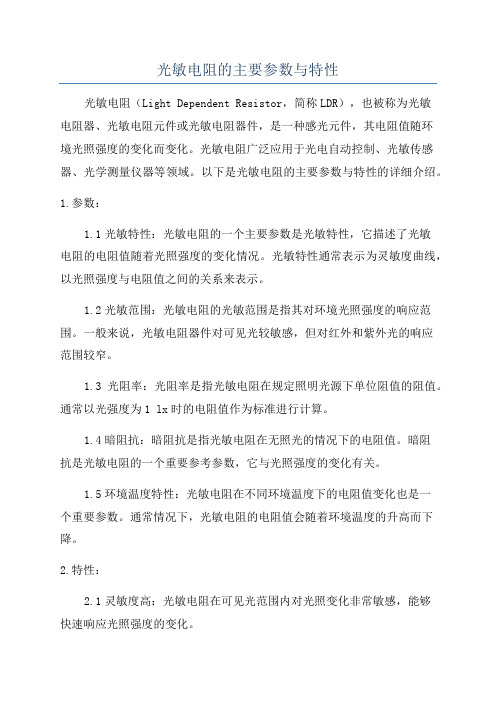 光敏电阻的主要参数与特性

光敏电阻（Light Dependent Resistor，简称LDR），也被称为光敏电阻器、光敏电阻元件或光敏电阻器件，是一种感光元件，其电阻值随环境光照强度的变化而变化。光敏电阻广泛应用于光电自动控制、光敏传感器、光学测量仪器等领域。以下是光敏电阻的主要参数与特性的详细介绍。

1.参数：

1.1光敏特性：光敏电阻的一个主要参数是光敏特性，它描述了光敏电阻的电阻值随着光照强度的变化情况。光敏特性通常表示为灵敏度曲线，以光照强度与电阻值之间的关系来表示。

1.2光敏范围：光敏电阻的光敏范围是指其对环境光照强度的响应范围。一般来说，光敏电阻器件对可见光较敏感，但对红外和紫外光的响应范围较窄。

1.3 光阻率：光阻率是指光敏电阻在规定照明光源下单位阻值的阻值。通常以光强度为1 lx时的电阻值作为标准进行计算。

1.4暗阻抗：暗阻抗是指光敏电阻在无照光的情况下的电阻值。暗阻抗是光敏电阻的一个重要参考参数，它与光照强度的变化有关。

1.5环境温度特性：光敏电阻在不同环境温度下的电阻值变化也是一个重要参数。通常情况下，光敏电阻的电阻值会随着环境温度的升高而下降。

2.特性：

2.1灵敏度高：光敏电阻在可见光范围内对光照变化非常敏感，能够快速响应光照强度的变化。